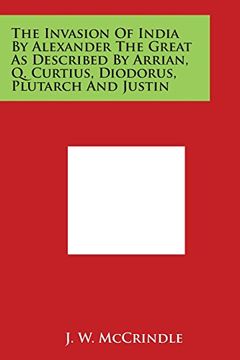 The Invasion Of India By Alexander The Great As Described By Arrian, Q. Curtius, Diodorus, Plutarch And Justin

J. W. McCrindle